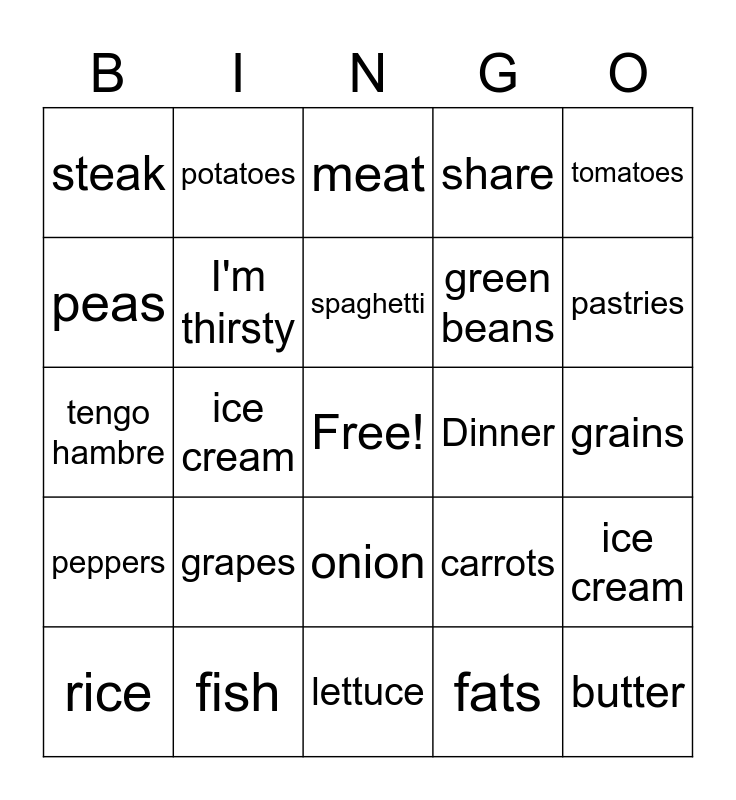 | B | I | N | G | O |
|---|---|---|---|---|
| steak | potatoes | meat | share | tomatoes |
| peas | I'm thirsty | spaghetti | green beans | pastries |
| tengo hambre | ice cream | Free! | Dinner | grains |
| peppers | grapes | onion | carrots | ice cream |
| rice | fish | lettuce | fats | butter |